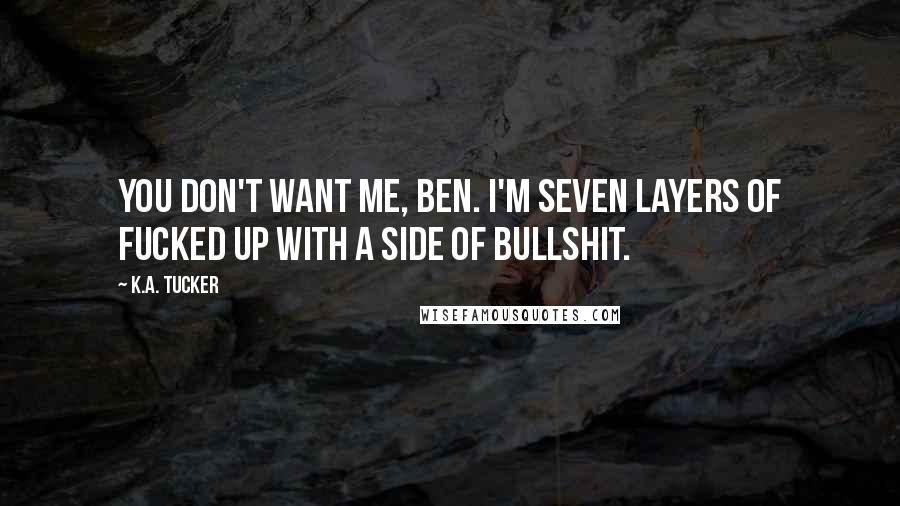 YOU DON'T WANT ME, BEN. I'M SEVEN LAYERS OF FUCKED UP WITH A SIDE OF BULLSHIT.

— K.A. TUCKER

WISEFAMOUSQUOTES.COM